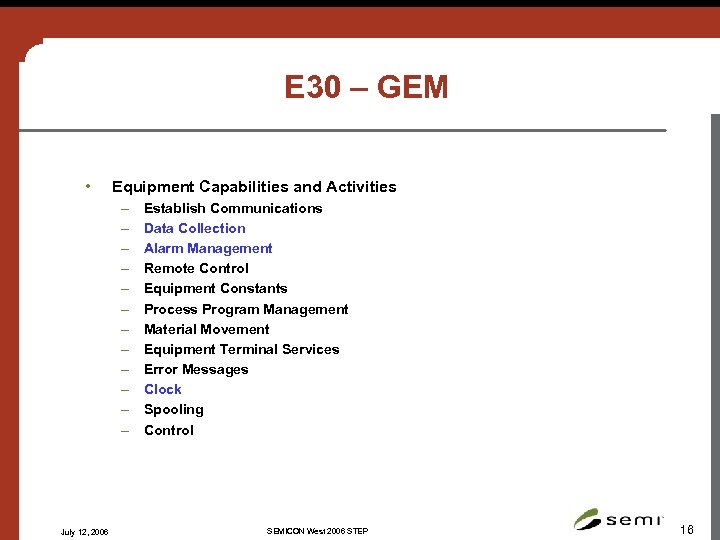 E30 – GEM

• Equipment Capabilities and Activities
 – Establish Communications
 – Data Collection
 – Alarm Management
 – Remote Control
 – Equipment Constants
 – Process Program Management
 – Material Movement
 – Equipment Terminal Services
 – Error Messages
 – Clock
 – Spooling
 – Control

July 12, 2006

SEMICON West 2006 STEP

semi

16